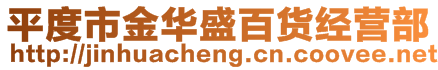 平度市金华盛百货经营部
http://jinhuacheng.cn.coovee.net